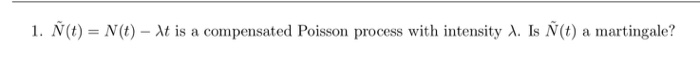 1. $\tilde{N}(t) = N(t) - \lambda t$ is a compensated Poisson process with intensity $\lambda$. Is $\tilde{N}(t)$ a martingale?